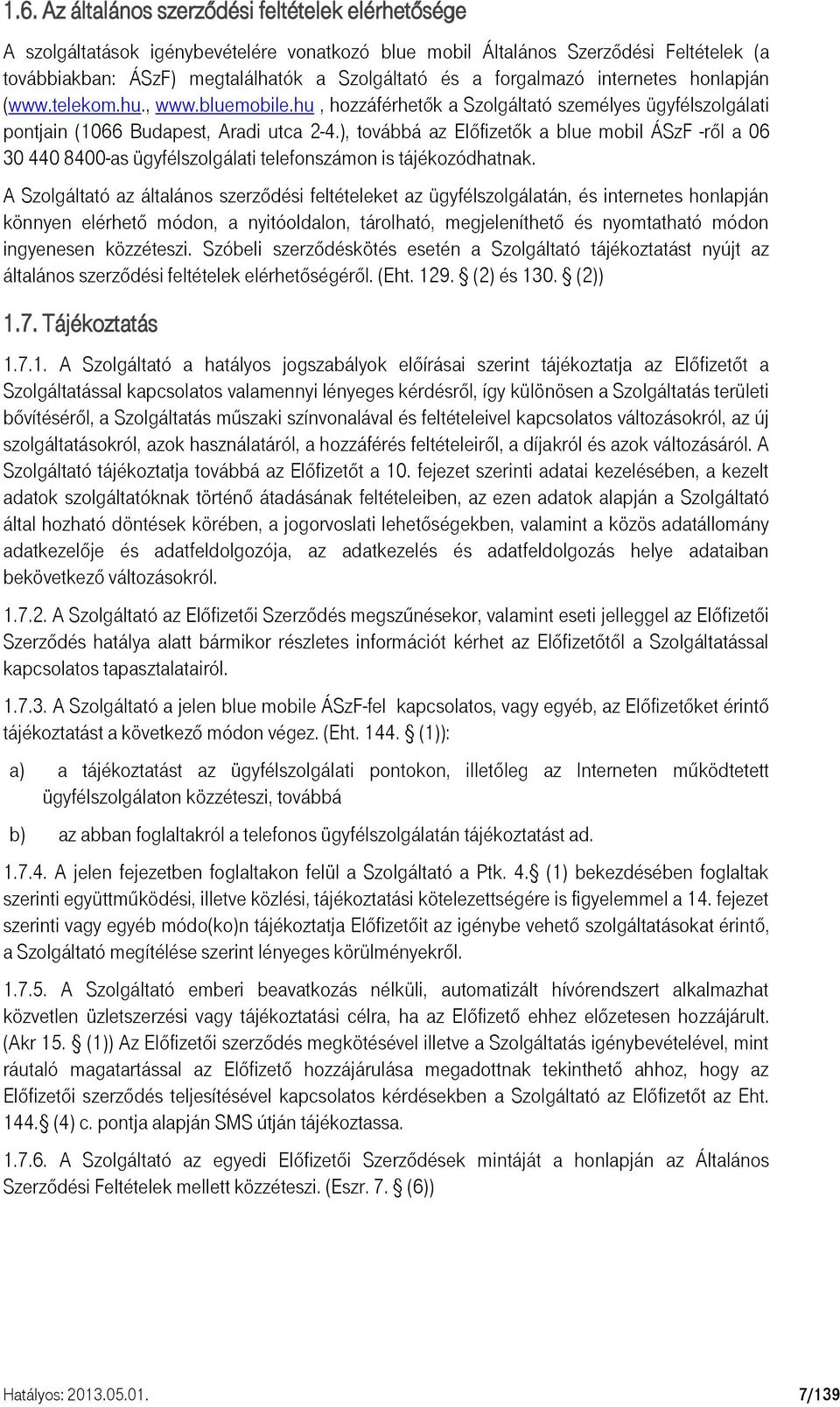 1.6. Az általános szerződési feltételek elérhetősége

A szolgáltatások igénybevételére vonatkozó blue mobil Általános Szerződési Feltételek (a továbbiakban: ÁSzF) megtalálhatók a Szolgáltató és a forgalmazó internetes honlapján (www.telekom.hu., www.bluemobile.hu , hozzáférhetők a Szolgáltató személyes ügyfélszolgálati pontjain (1066 Budapest, Aradi utca 2-4.), továbbá az Előfizetők a blue mobil ÁSzF -ről a 06 30 440 8400-as ügyfélszolgálati telefonszámon is tájékozódhatnak.

A Szolgáltató az általános szerződési feltételeket az ügyfélszolgálatán, és internetes honlapján könnyen elérhető módon, a nyitóoldalon, tárolható, megjeleníthető és nyomtatható módon ingyenesen közzéteszi. Szóbeli szerződéskötés esetén a Szolgáltató tájékoztatást nyújt az általános szerződési feltételek elérhetőségéről. (Eht. 129. § (2) és 130. § (2))

1.7. Tájékoztatás

1.7.1. A Szolgáltató a hatályos jogszabályok előírásai szerint tájékoztatja az Előfizetőt a Szolgáltatással kapcsolatos valamennyi lényeges kérdésről, így különösen a Szolgáltatás területi bővítéséről, a Szolgáltatás műszaki színvonalával és feltételeivel kapcsolatos változásokról, az új szolgáltatásokról, azok használatáról, a hozzáférés feltételeiről, a díjakról és azok változásáról. A Szolgáltató tájékoztatja továbbá az Előfizetőt a 10. fejezet szerinti adatai kezelésében, a kezelt adatok szolgáltatóknak történő átadásának feltételeiben, az ezen adatok alapján a Szolgáltató által hozható döntések körében, a jogorvoslati lehetőségekben, valamint a közös adatállomány adatkezelője és adatfeldolgozója, az adatkezelés és adatfeldolgozás helye adataiban bekövetkező változásokról.

1.7.2. A Szolgáltató az Előfizetői Szerződés megszűnésekor, valamint eseti jelleggel az Előfizetői Szerződés hatálya alatt bármikor részletes információt kérhet az Előfizetőtől a Szolgáltatással kapcsolatos tapasztalatairól.

1.7.3. A Szolgáltató a jelen blue mobile ÁSzF-fel kapcsolatos, vagy egyéb, az Előfizetőket érintő tájékoztatást a következő módon végez. (Eht. 144. § (1)):

a) a tájékoztatást az ügyfélszolgálati pontokon, illetőleg az Interneten működtetett ügyfélszolgálaton közzéteszi, továbbá

b) az abban foglaltakról a telefonos ügyfélszolgálatán tájékoztatást ad.

1.7.4. A jelen fejezetben foglaltakon felül a Szolgáltató a Ptk. 4.§ (1) bekezdésében foglaltak szerinti együttműködési, illetve közlési, tájékoztatási kötelezettségére is figyelemmel a 14. fejezet szerinti vagy egyéb módo(ko)n tájékoztatja Előfizetőit az igénybe vehető szolgáltatásokat érintő, a Szolgáltató megítélése szerint lényeges körülményekről.

1.7.5. A Szolgáltató emberi beavatkozás nélküli, automatizált hívórendszert alkalmazhat közvetlen üzletszerzési vagy tájékoztatási célra, ha az Előfizető ehhez előzetesen hozzájárult. (Akr 15. § (1)) Az Előfizetői szerződés megkötésével illetve a Szolgáltatás igénybevételével, mint ráutaló magatartással az Előfizető hozzájárulása megadottnak tekinthető ahhoz, hogy az Előfizetői szerződés teljesítésével kapcsolatos kérdésekben a Szolgáltató az Előfizetőt az Eht. 144.§ (4) c. pontja alapján SMS útján tájékoztassa.

1.7.6. A Szolgáltató az egyedi Előfizetői Szerződések mintáját a honlapján az Általános Szerződési Feltételek mellett közzéteszi. (Eszr. 7. § (6))

Hatályos: 2013.05.01.
7/139